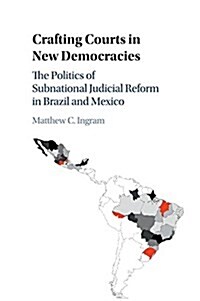 Crafting Courts in New Democracies

The Politics of Subnational Judicial Reform in Brazil and Mexico

Matthew C. Ingram